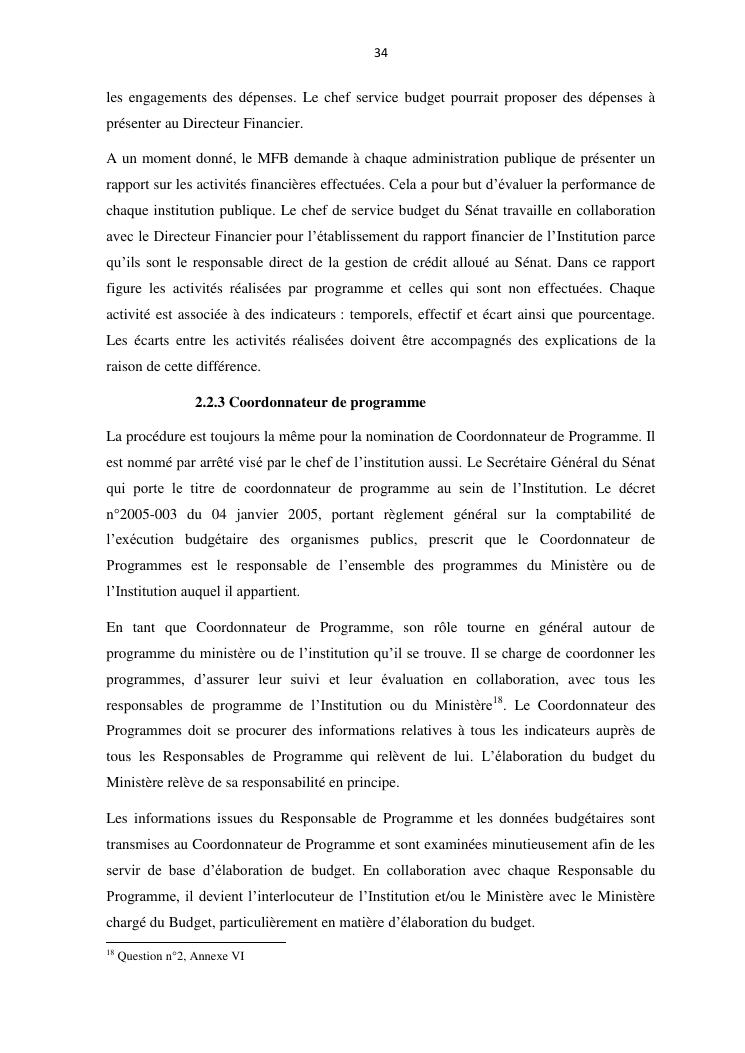 34

les engagements des dépenses. Le chef service budget pourrait proposer des dépenses à présenter au Directeur Financier.

A un moment donné, le MFB demande à chaque administration publique de présenter un rapport sur les activités financières effectuées. Cela a pour but d'évaluer la performance de chaque institution publique. Le chef de service budget du Sénat travaille en collaboration avec le Directeur Financier pour l'établissement du rapport financier de l'Institution parce qu'ils sont le responsable direct de la gestion de crédit alloué au Sénat. Dans ce rapport figure les activités réalisées par programme et celles qui sont non effectuées. Chaque activité est associée à des indicateurs : temporels, effectif et écart ainsi que pourcentage. Les écarts entre les activités réalisées doivent être accompagnés des explications de la raison de cette différence.

2.2.3 Coordonnateur de programme

La procédure est toujours la même pour la nomination de Coordonnateur de Programme. Il est nommé par arrêté visé par le chef de l'institution aussi. Le Secrétaire Général du Sénat qui porte le titre de coordonnateur de programme au sein de l'Institution. Le décret n°2005-003 du 04 janvier 2005, portant règlement général sur la comptabilité de l'exécution budgétaire des organismes publics, prescrit que le Coordonnateur de Programmes est le responsable de l'ensemble des programmes du Ministère ou de l'Institution auquel il appartient.

En tant que Coordonnateur de Programme, son rôle tourne en général autour de programme du ministère ou de l'institution qu'il se trouve. Il se charge de coordonner les programmes, d'assurer leur suivi et leur évaluation en collaboration, avec tous les responsables de programme de l'Institution ou du Ministère$^{18}$. Le Coordonnateur des Programmes doit se procurer des informations relatives à tous les indicateurs auprès de tous les Responsables de Programme qui relèvent de lui. L'élaboration du budget du Ministère relève de sa responsabilité en principe.

Les informations issues du Responsable de Programme et les données budgétaires sont transmises au Coordonnateur de Programme et sont examinées minutieusement afin de les servir de base d'élaboration de budget. En collaboration avec chaque Responsable du Programme, il devient l'interlocuteur de l'Institution et/ou le Ministère avec le Ministère chargé du Budget, particulièrement en matière d'élaboration du budget.

$^{18}$ Question n°2, Annexe VI